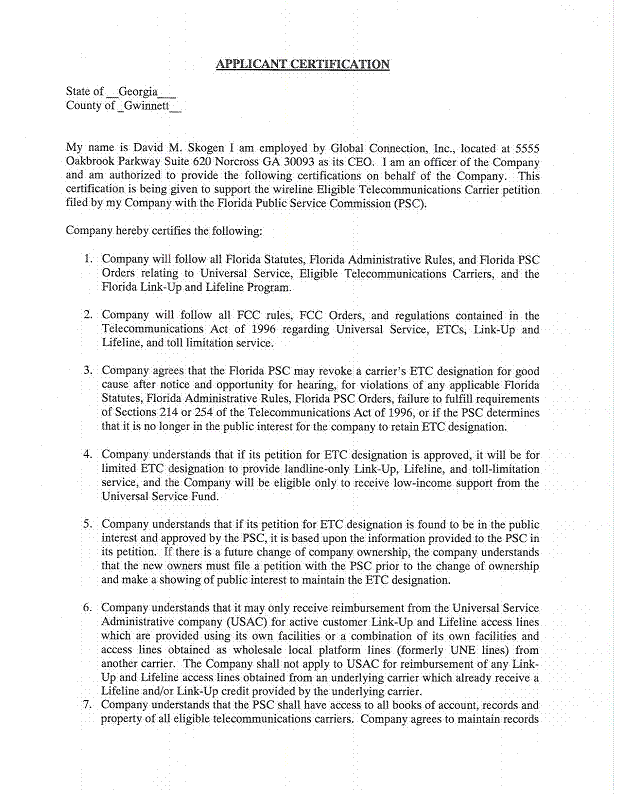 APPLICANT CERTIFICATION

State of __Georgia___
County of _Gwinnett__

My name is David M. Skogen I am employed by Global Connection, Inc., located at 5555 Oakbrook Parkway Suite 620 Norcross GA 30093 as its CEO. I am an officer of the Company and am authorized to provide the following certifications on behalf of the Company. This certification is being given to support the wireline Eligible Telecommunications Carrier petition filed by my Company with the Florida Public Service Commission (PSC).

Company hereby certifies the following:

1. Company will follow all Florida Statutes, Florida Administrative Rules, and Florida PSC Orders relating to Universal Service, Eligible Telecommunications Carriers, and the Florida Link-Up and Lifeline Program.

2. Company will follow all FCC rules, FCC Orders, and regulations contained in the Telecommunications Act of 1996 regarding Universal Service, ETCs, Link-Up and Lifeline, and toll limitation service.

3. Company agrees that the Florida PSC may revoke a carrier's ETC designation for good cause after notice and opportunity for hearing, for violations of any applicable Florida Statutes, Florida Administrative Rules, Florida PSC Orders, failure to fulfill requirements of Sections 214 or 254 of the Telecommunications Act of 1996, or if the PSC determines that it is no longer in the public interest for the company to retain ETC designation.

4. Company understands that if its petition for ETC designation is approved, it will be for limited ETC designation to provide landline-only Link-Up, Lifeline, and toll-limitation service, and the Company will be eligible only to receive low-income support from the Universal Service Fund.

5. Company understands that if its petition for ETC designation is found to be in the public interest and approved by the PSC, it is based upon the information provided to the PSC in its petition. If there is a future change of company ownership, the company understands that the new owners must file a petition with the PSC prior to the change of ownership and make a showing of public interest to maintain the ETC designation.

6. Company understands that it may only receive reimbursement from the Universal Service Administrative company (USAC) for active customer Link-Up and Lifeline access lines which are provided using its own facilities or a combination of its own facilities and access lines obtained as wholesale local platform lines (formerly UNE lines) from another carrier. The Company shall not apply to USAC for reimbursement of any Link-Up and Lifeline access lines obtained from an underlying carrier which already receive a Lifeline and/or Link-Up credit provided by the underlying carrier.

7. Company understands that the PSC shall have access to all books of account, records and property of all eligible telecommunications carriers. Company agrees to maintain records